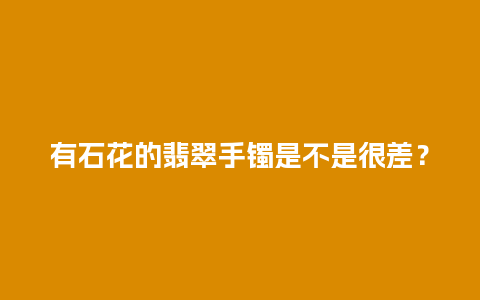 有石花的翡翠手镯是不是很差？